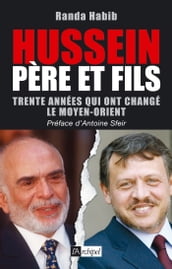 Randa Habib

HUSSEIN
PÈRE ET FILS

TRENTE ANNÉES QUI ONT CHANGÉ LE MOYEN-ORIENT

Préface d'Antoine Sfeir

L'Archipel